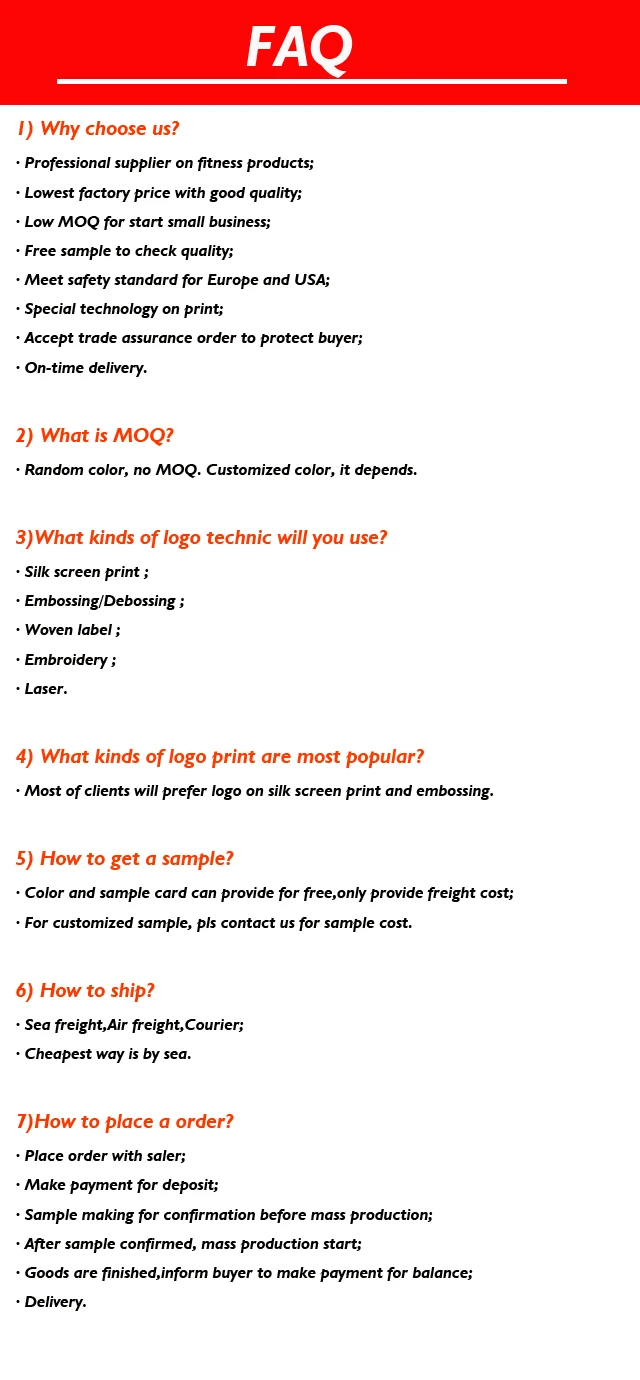 FAQ

1) Why choose us?

· Professional supplier on fitness products;
· Lowest factory price with good quality;
· Low MOQ for start small business;
· Free sample to check quality;
· Meet safety standard for Europe and USA;
· Special technology on print;
· Accept trade assurance order to protect buyer;
· On-time delivery.

2) What is MOQ?

· Random color, no MOQ. Customized color, it depends.

3)What kinds of logo technic will you use?

· Silk screen print ;
· Embossing/Debossing ;
· Woven label ;
· Embroidery ;
· Laser.

4) What kinds of logo print are most popular?

· Most of clients will prefer logo on silk screen print and embossing.

5) How to get a sample?

· Color and sample card can provide for free,only provide freight cost;
· For customized sample, pls contact us for sample cost.

6) How to ship?

· Sea freight,Air freight,Courier;
· Cheapest way is by sea.

7)How to place a order?

· Place order with saler;
· Make payment for deposit;
· Sample making for confirmation before mass production;
· After sample confirmed, mass production start;
· Goods are finished,inform buyer to make payment for balance;
· Delivery.